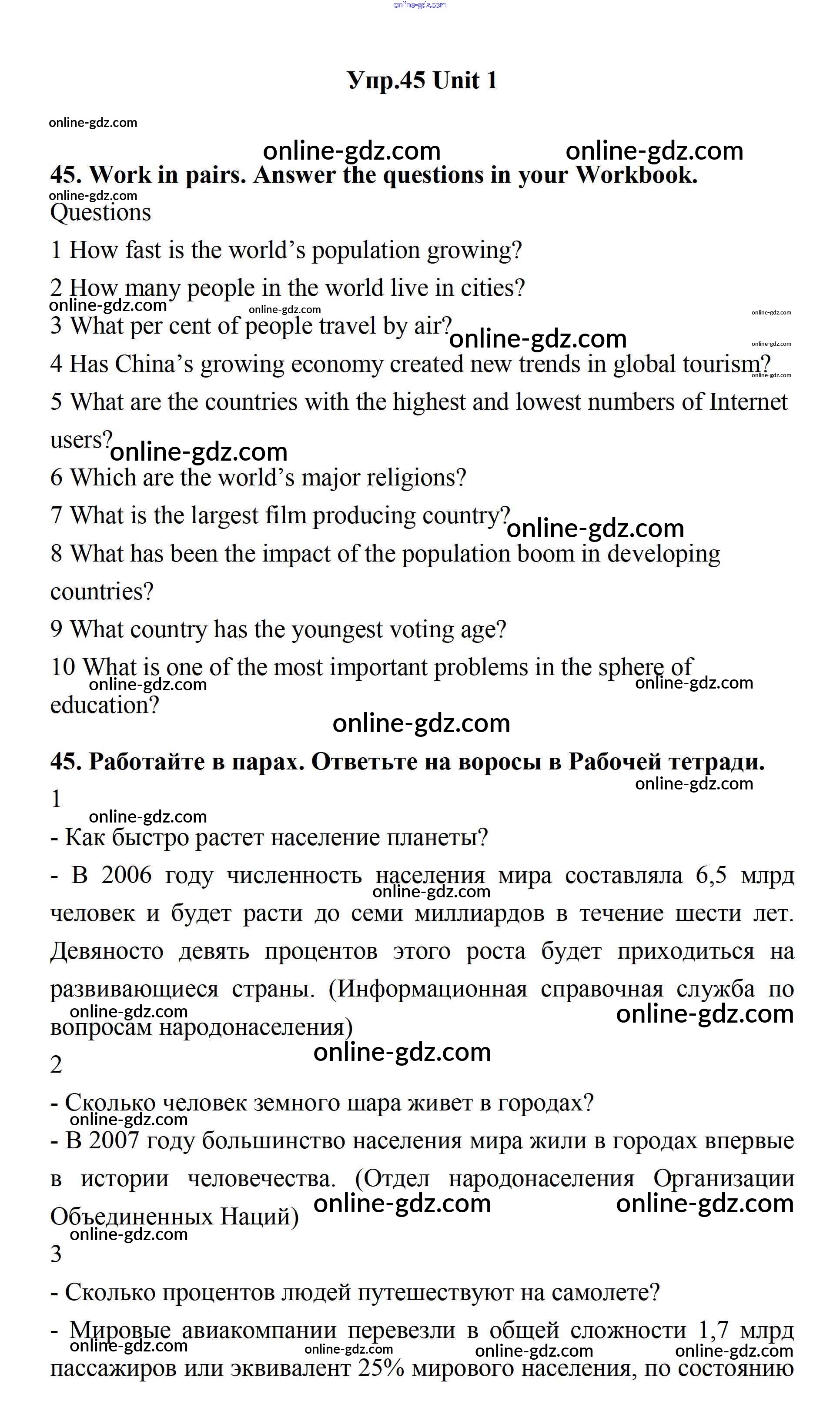 online-gdz.com

Упр.45 Unit 1

online-gdz.com

online-gdz.com online-gdz.com

45. Work in pairs. Answer the questions in your Workbook.

online-gdz.com

Questions

1 How fast is the world's population growing?

2 How many people in the world live in cities?

online-gdz.com online-gdz.com online-gdz.com

3 What per cent of people travel by air? online-gdz.com

online-gdz.com

4 Has China's growing economy created new trends in global tourism?

online-gdz.com

5 What are the countries with the highest and lowest numbers of Internet users? online-gdz.com

6 Which are the world's major religions?

7 What is the largest film producing country? online-gdz.com

8 What has been the impact of the population boom in developing countries?

9 What country has the youngest voting age?

10 What is one of the most important problems in the sphere of education?

online-gdz.com online-gdz.com

online-gdz.com

45. Работайте в парах. Ответьте на воросы в Рабочей тетради.

online-gdz.com

1

online-gdz.com

- Как быстро растет население планеты?

- В 2006 году численность населения мира составляла 6,5 млрд человек и будет расти до семи миллиардов в течение шести лет. Девяносто девять процентов этого роста будет приходиться на развивающиеся страны. (Информационная справочная служба по вопросам народонаселения)

online-gdz.com online-gdz.com online-gdz.com

online-gdz.com

2

- Сколько человек земного шара живет в городах?

online-gdz.com

- В 2007 году большинство населения мира жили в городах впервые в истории человечества. (Отдел народонаселения Организации Объединенных Наций)

online-gdz.com online-gdz.com

online-gdz.com

3

- Сколько процентов людей путешествуют на самолете?

- Мировые авиакомпании перевезли в общей сложности 1,7 млрд пассажиров или эквивалент 25% мирового населения, по состоянию

online-gdz.com online-gdz.com online-gdz.com online-gdz.com